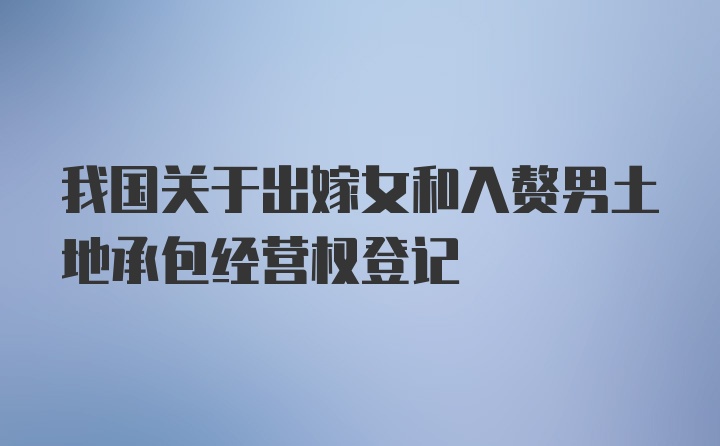 我国关于出嫁女和入赘男土地承包经营权登记